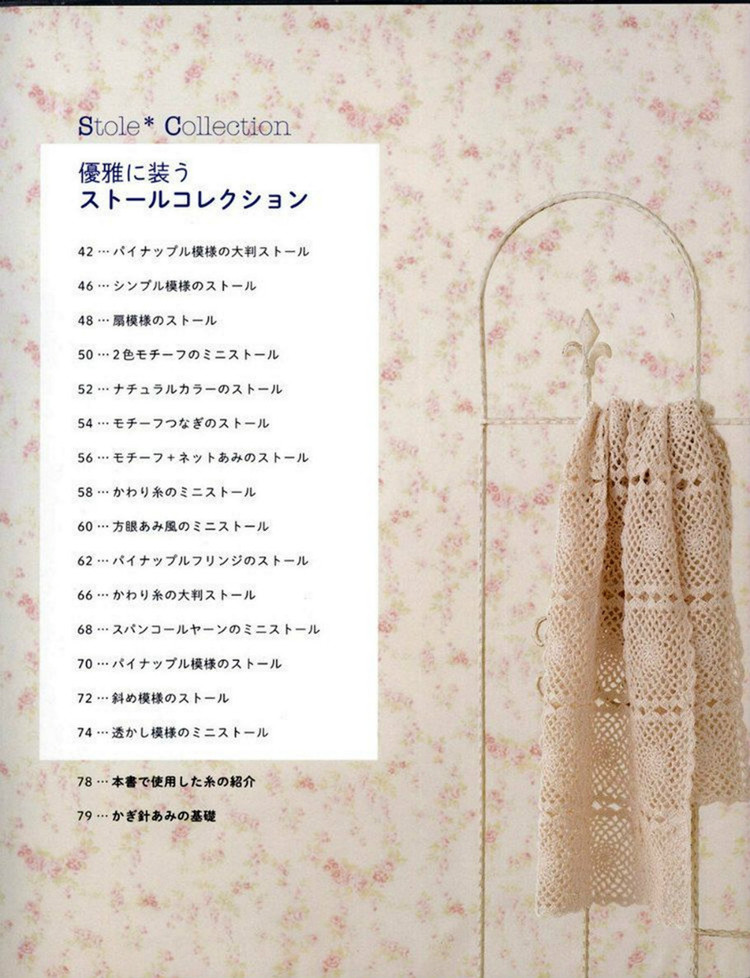 Stole* Collection

優雅に装う
ストールコレクション

42 … パイナップル模様の大判ストール

46 … シンプル模様のストール

48 … 扇模様のストール

50 … 2色モチーフのミニストール

52 … ナチュラルカラーのストール

54 … モチーフつなぎのストール

56 … モチーフ+ネットあみのストール

58 … かわり糸のミニストール

60 … 方眼あみ風のミニストール

62 … パイナップルフリンジのストール

66 … かわり糸の大判ストール

68 … スパンコールヤーンのミニストール

70 … パイナップル模様のストール

72 … 斜め模様のストール

74 … 透かし模様のミニストール

78 … 本書で使用した糸の紹介

79 … かぎ針あみの基礎